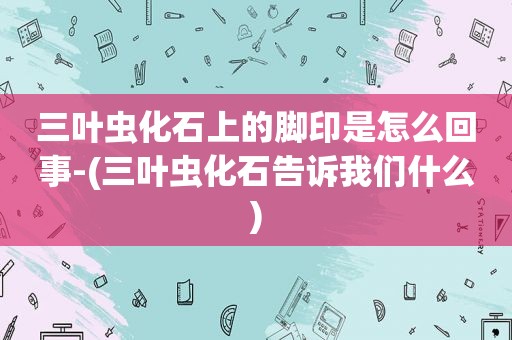 三叶虫化石上的脚印是怎么回事-(三叶虫化石告诉我们什么)

STATIONERY